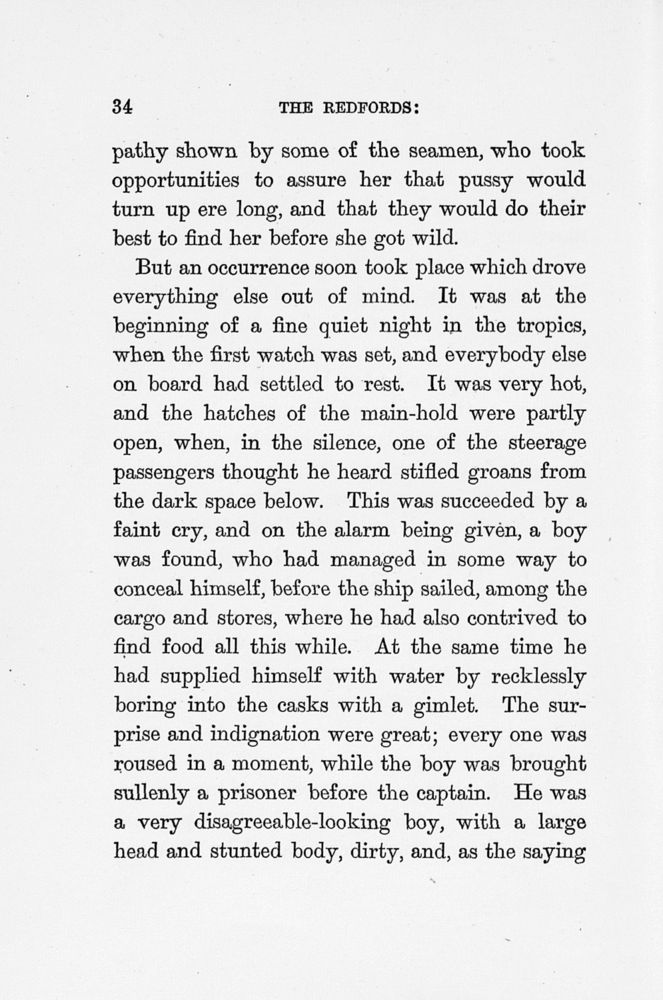 34 THE REDFORDS:

pathy shown by some of the seamen, who took opportunities to assure her that pussy would turn up ere long, and that they would do their best to find her before she got wild.

But an occurrence soon took place which drove everything else out of mind. It was at the beginning of a fine quiet night in the tropics, when the first watch was set, and everybody else on board had settled to rest. It was very hot, and the hatches of the main-hold were partly open, when, in the silence, one of the steerage passengers thought he heard stifled groans from the dark space below. This was succeeded by a faint cry, and on the alarm being given, a boy was found, who had managed in some way to conceal himself, before the ship sailed, among the cargo and stores, where he had also contrived to find food all this while. At the same time he had supplied himself with water by recklessly boring into the casks with a gimlet. The surprise and indignation were great; every one was roused in a moment, while the boy was brought sullenly a prisoner before the captain. He was a very disagreeable-looking boy, with a large head and stunted body, dirty, and, as the saying